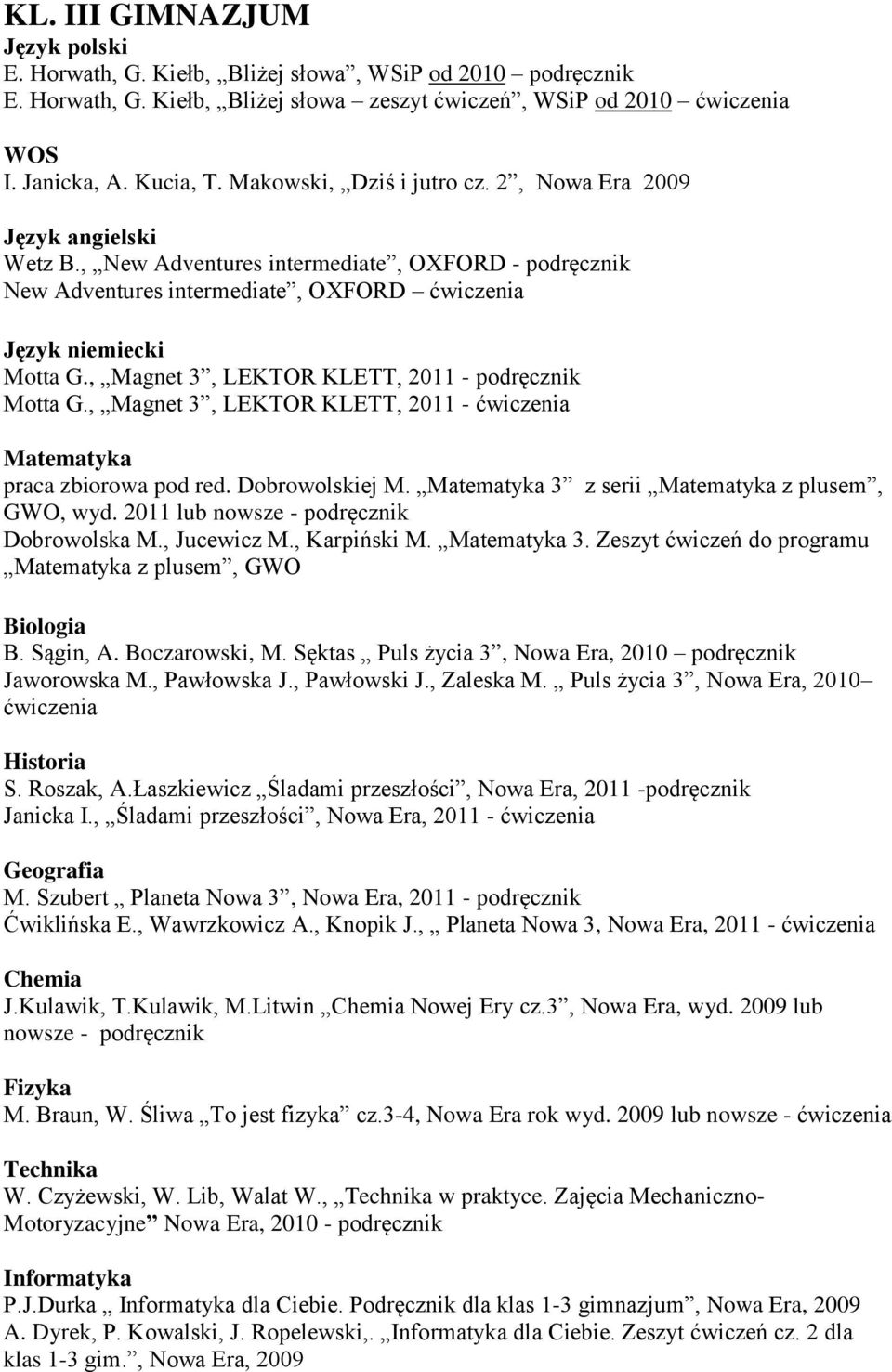 KL. III GIMNAZJUM
Język polski
E. Horwath, G. Kiełb, „Bliżej słowa”, WSiP od 2010 – podręcznik
E. Horwath, G. Kiełb, „Bliżej słowa zeszyt ćwiczeń”, WSiP od 2010 – ćwiczenia

WOS
I. Janicka, A. Kucia, T. Makowski, „Dziś i jutro cz. 2”, Nowa Era 2009

Język angielski
Wetz B., „New Adventures intermediate”, OXFORD - podręcznik
New Adventures intermediate”, OXFORD – ćwiczenia

Język niemiecki
Motta G., „Magnet 3”, LEKTOR KLETT, 2011 - podręcznik
Motta G., „Magnet 3”, LEKTOR KLETT, 2011 - ćwiczenia

Matematyka
praca zbiorowa pod red. Dobrowolskiej M. „Matematyka 3” z serii „Matematyka z plusem”, GWO, wyd. 2011 lub nowsze - podręcznik
Dobrowolska M., Jucewicz M., Karpiński M. „Matematyka 3. Zeszyt ćwiczeń do programu „Matematyka z plusem”, GWO

Biologia
B. Sągin, A. Boczarowski, M. Sęktas „ Puls życia 3”, Nowa Era, 2010 – podręcznik
Jaworowska M., Pawłowska J., Pawłowski J., Zaleska M. „ Puls życia 3”, Nowa Era, 2010– ćwiczenia

Historia
S. Roszak, A.Łaszkiewicz „Śladami przeszłości”, Nowa Era, 2011 -podręcznik
Janicka I., „Śladami przeszłości”, Nowa Era, 2011 - ćwiczenia

Geografia
M. Szubert „ Planeta Nowa 3”, Nowa Era, 2011 - podręcznik
Ćwiklińska E., Wawrzkowicz A., Knopik J., „ Planeta Nowa 3, Nowa Era, 2011 - ćwiczenia

Chemia
J.Kulawik, T.Kulawik, M.Litwin „Chemia Nowej Ery cz.3”, Nowa Era, wyd. 2009 lub nowsze - podręcznik

Fizyka
M. Braun, W. Śliwa „To jest fizyka” cz.3-4, Nowa Era rok wyd. 2009 lub nowsze - ćwiczenia

Technika
W. Czyżewski, W. Lib, Walat W., „Technika w praktyce. Zajęcia Mechaniczno-Motoryzacyjne” Nowa Era, 2010 - podręcznik

Informatyka
P.J.Durka „ Informatyka dla Ciebie. Podręcznik dla klas 1-3 gimnazjum”, Nowa Era, 2009
A. Dyrek, P. Kowalski, J. Ropelewski,. „Informatyka dla Ciebie. Zeszyt ćwiczeń cz. 2 dla klas 1-3 gim.”, Nowa Era, 2009